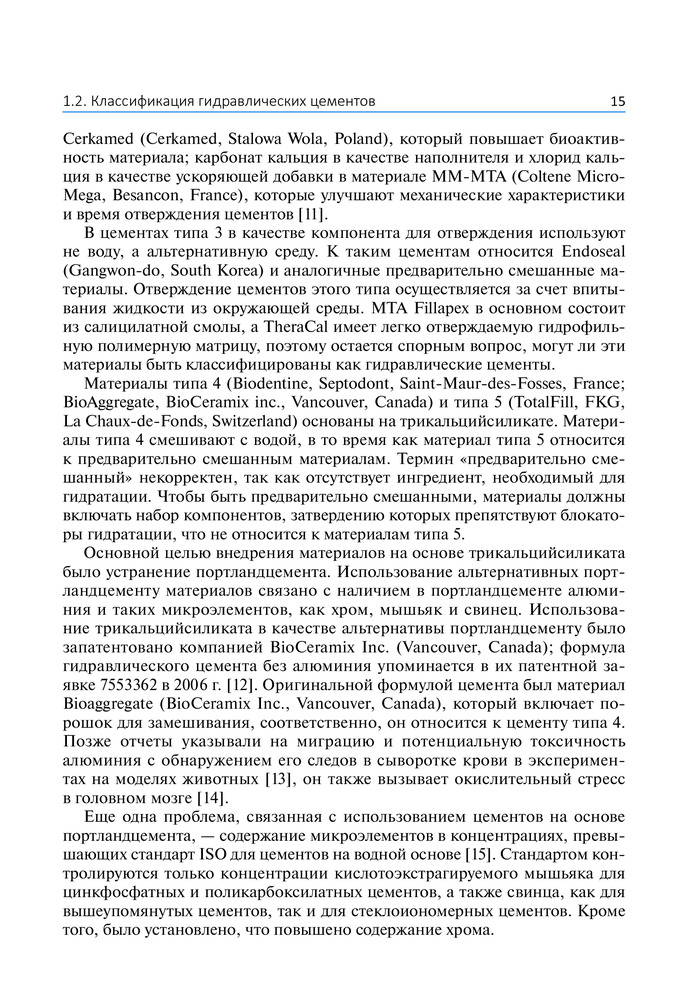 1.2. Классификация гидравлических цементов 15

Cerkamed (Cerkamed, Stalowa Wola, Poland), который повышает биоактивность материала; карбонат кальция в качестве наполнителя и хлорид кальция в качестве ускоряющей добавки в материале MM-MTA (Coltene Micro-Mega, Besancon, France), которые улучшают механические характеристики и время отверждения цементов [11].

В цементах типа 3 в качестве компонента для отверждения используют не воду, а альтернативную среду. К таким цементам относится Endoseal (Gangwon-do, South Korea) и аналогичные предварительно смешанные материалы. Отверждение цементов этого типа осуществляется за счет впитывания жидкости из окружающей среды. MTA Fillapex в основном состоит из салицилатной смолы, а TheraCal имеет легко отверждаемую гидрофильную полимерную матрицу, поэтому остается спорным вопрос, могут ли эти материалы быть классифицированы как гидравлические цементы.

Материалы типа 4 (Biodentine, Septodont, Saint-Maur-des-Fosses, France; BioAggregate, BioCeramix inc., Vancouver, Canada) и типа 5 (TotalFill, FKG, La Chaux-de-Fonds, Switzerland) основаны на трикальцийсиликате. Материалы типа 4 смешивают с водой, в то время как материал типа 5 относится к предварительно смешанным материалам. Термин «предварительно смешанный» некорректен, так как отсутствует ингредиент, необходимый для гидратации. Чтобы быть предварительно смешанными, материалы должны включать набор компонентов, затвердению которых препятствуют блокаторы гидратации, что не относится к материалам типа 5.

Основной целью внедрения материалов на основе трикальцийсиликата было устранение портландцемента. Использование альтернативных портландцементу материалов связано с наличием в портландцементе алюминия и таких микроэлементов, как хром, мышьяк и свинец. Использование трикальцийсиликата в качестве альтернативы портландцементу было запатентовано компанией BioCeramix Inc. (Vancouver, Canada); формула гидравлического цемента без алюминия упоминается в их патентной заявке 7553362 в 2006 г. [12]. Оригинальной формулой цемента был материал Bioaggregate (BioCeramix Inc., Vancouver, Canada), который включает порошок для замешивания, соответственно, он относится к цементу типа 4. Позже отчеты указывали на миграцию и потенциальную токсичность алюминия с обнаружением его следов в сыворотке крови в экспериментах на моделях животных [13], он также вызывает окислительный стресс в головном мозге [14].

Еще одна проблема, связанная с использованием цементов на основе портландцемента, — содержание микроэлементов в концентрациях, превышающих стандарт ISO для цементов на водной основе [15]. Стандартом контролируются только концентрации кислотоэкстрагируемого мышьяка для цинкфосфатных и поликарбоксилатных цементов, а также свинца, как для вышеупомянутых цементов, так и для стеклоиономерных цементов. Кроме того, было установлено, что повышено содержание хрома.